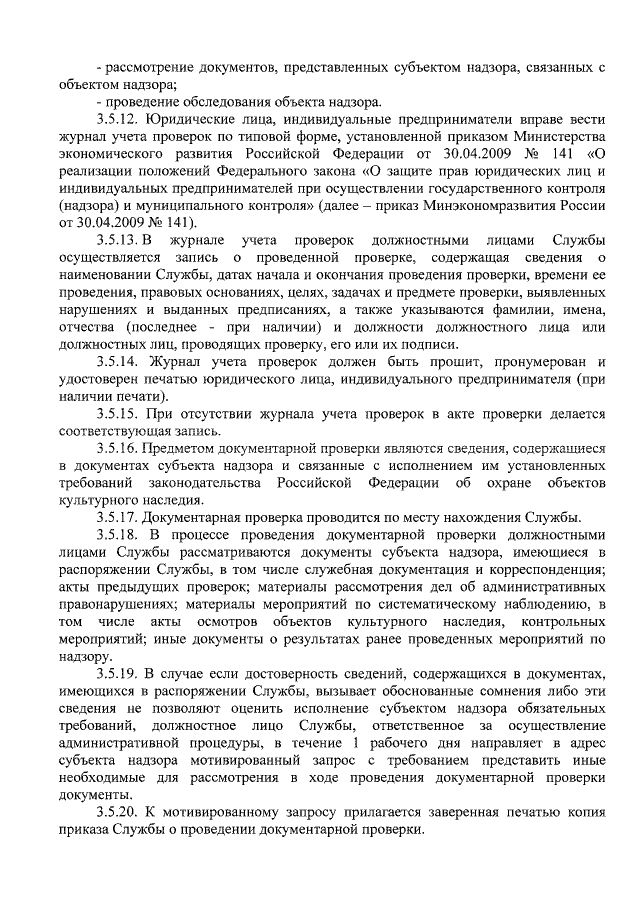 - рассмотрение документов, представленных субъектом надзора, связанных с объектом надзора;

- проведение обследования объекта надзора.

3.5.12. Юридические лица, индивидуальные предприниматели вправе вести журнал учета проверок по типовой форме, установленной приказом Министерства экономического развития Российской Федерации от 30.04.2009 № 141 «О реализации положений Федерального закона «О защите прав юридических лиц и индивидуальных предпринимателей при осуществлении государственного контроля (надзора) и муниципального контроля» (далее – приказ Минэкономразвития России от 30.04.2009 № 141).

3.5.13. В журнале учета проверок должностными лицами Службы осуществляется запись о проведенной проверке, содержащая сведения о наименовании Службы, датах начала и окончания проведения проверки, времени ее проведения, правовых основаниях, целях, задачах и предмете проверки, выявленных нарушениях и выданных предписаниях, а также указываются фамилии, имена, отчества (последнее - при наличии) и должности должностного лица или должностных лиц, проводящих проверку, его или их подписи.

3.5.14. Журнал учета проверок должен быть прошит, пронумерован и удостоверен печатью юридического лица, индивидуального предпринимателя (при наличии печати).

3.5.15. При отсутствии журнала учета проверок в акте проверки делается соответствующая запись.

3.5.16. Предметом документарной проверки являются сведения, содержащиеся в документах субъекта надзора и связанные с исполнением им установленных требований законодательства Российской Федерации об охране объектов культурного наследия.

3.5.17. Документарная проверка проводится по месту нахождения Службы.

3.5.18. В процессе проведения документарной проверки должностными лицами Службы рассматриваются документы субъекта надзора, имеющиеся в распоряжении Службы, в том числе служебная документация и корреспонденция; акты предыдущих проверок; материалы рассмотрения дел об административных правонарушениях; материалы мероприятий по систематическому наблюдению, в том числе акты осмотров объектов культурного наследия, контрольных мероприятий; иные документы о результатах ранее проведенных мероприятий по надзору.

3.5.19. В случае если достоверность сведений, содержащихся в документах, имеющихся в распоряжении Службы, вызывает обоснованные сомнения либо эти сведения не позволяют оценить исполнение субъектом надзора обязательных требований, должностное лицо Службы, ответственное за осуществление административной процедуры, в течение 1 рабочего дня направляет в адрес субъекта надзора мотивированный запрос с требованием представить иные необходимые для рассмотрения в ходе проведения документарной проверки документы.

3.5.20. К мотивированному запросу прилагается заверенная печатью копия приказа Службы о проведении документарной проверки.